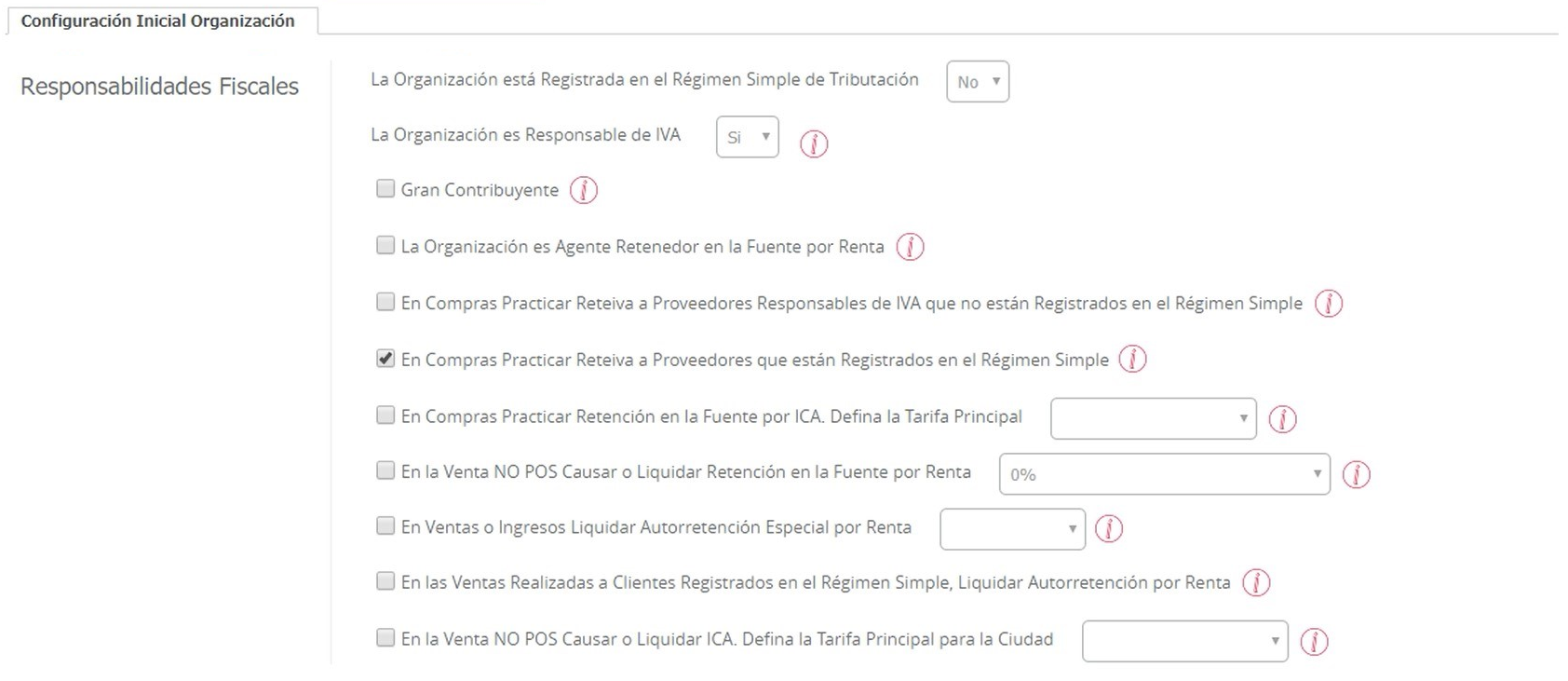 Configuración Inicial Organización

Responsabilidades Fiscales

La Organización está Registrada en el Régimen Simple de Tributación No

La Organización es Responsable de IVA Si

Gran Contribuyente

La Organización es Agente Retenedor en la Fuente por Renta

En Compras Practicar Reteiva a Proveedores Responsables de IVA que no están Registrados en el Régimen Simple

En Compras Practicar Reteiva a Proveedores que están Registrados en el Régimen Simple

En Compras Practicar Retención en la Fuente por ICA. Defina la Tarifa Principal

En la Venta NO POS Causar o Liquidar Retención en la Fuente por Renta 0%

En Ventas o Ingresos Liquidar Autorretención Especial por Renta

En las Ventas Realizadas a Clientes Registrados en el Régimen Simple, Liquidar Autorretención por Renta

En la Venta NO POS Causar o Liquidar ICA. Defina la Tarifa Principal para la Ciudad